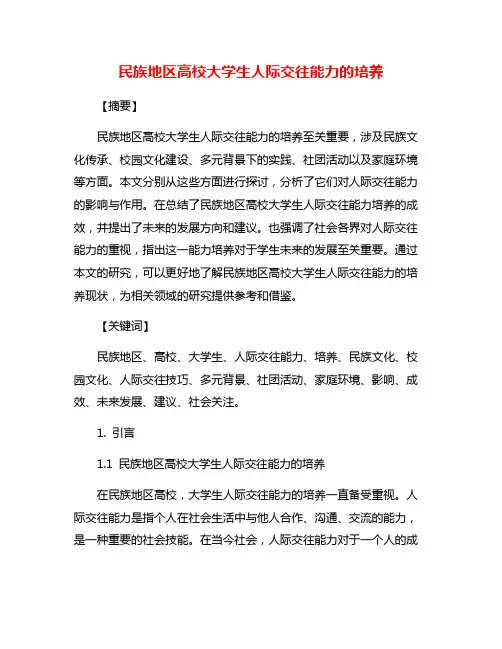 民族地区高校大学生人际交往能力的培养

【摘要】

民族地区高校大学生人际交往能力的培养至关重要，涉及民族文化传承、校园文化建设、多元背景下的实践、社团活动以及家庭环境等方面。本文分别从这些方面进行探讨，分析了它们对人际交往能力的影响与作用。在总结了民族地区高校大学生人际交往能力培养的成效，并提出了未来的发展方向和建议。也强调了社会各界对人际交往能力的重视，指出这一能力培养对于学生未来的发展至关重要。通过本文的研究，可以更好地了解民族地区高校大学生人际交往能力的培养现状，为相关领域的研究提供参考和借鉴。

【关键词】

民族地区、高校、大学生、人际交往能力、培养、民族文化、校园文化、人际交往技巧、多元背景、社团活动、家庭环境、影响、成效、未来发展、建议、社会关注。

1. 引言

1.1 民族地区高校大学生人际交往能力的培养

在民族地区高校，大学生人际交往能力的培养一直备受重视。人际交往能力是指个人在社会生活中与他人合作、沟通、交流的能力，是一种重要的社会技能。在当今社会，人际交往能力对于一个人的成